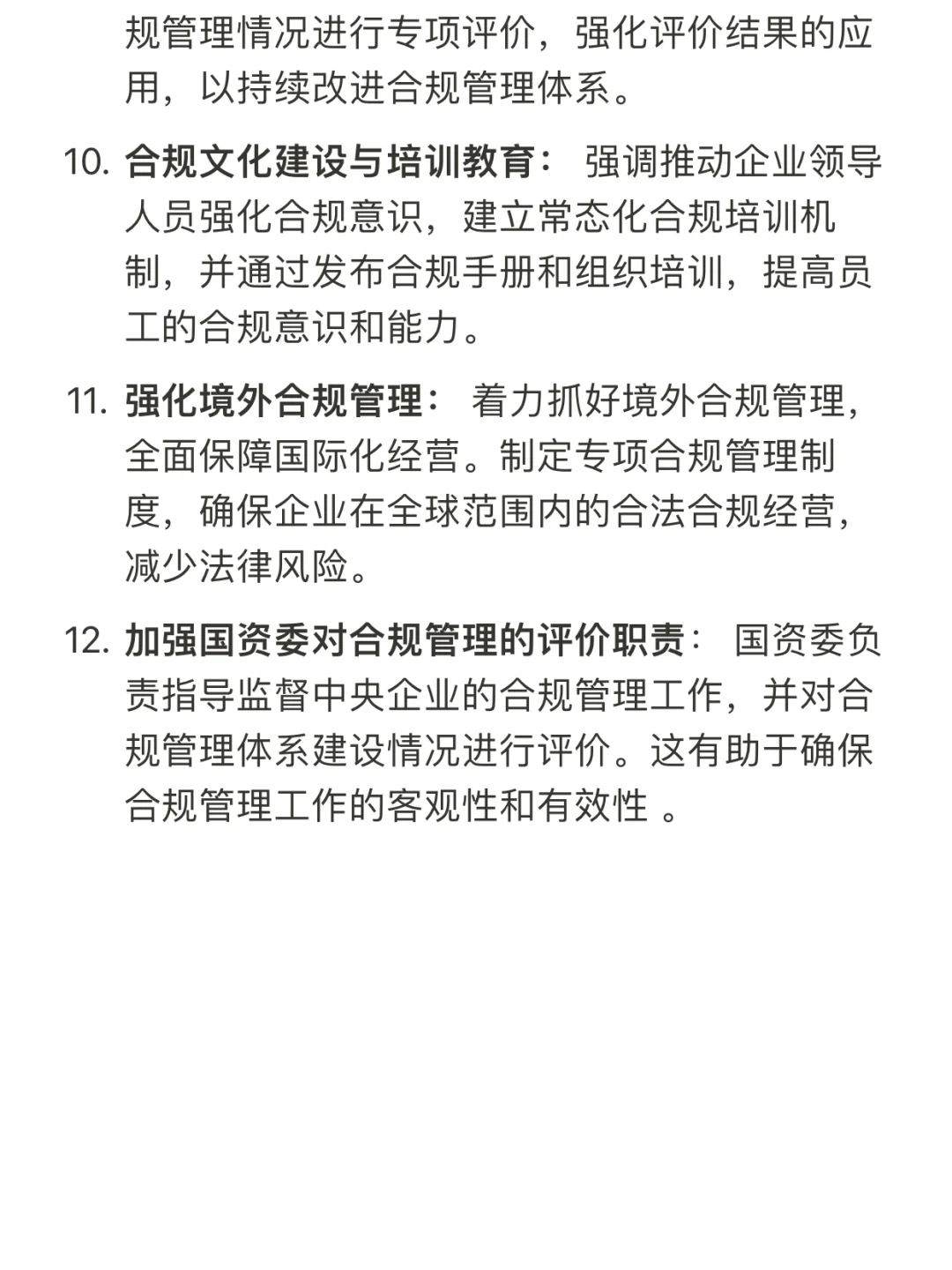 规管理情况进行专项评价，强化评价结果的应用，以持续改进合规管理体系。

10. 合规文化建设与培训教育： 强调推动企业领导人员强化合规意识，建立常态化合规培训机制，并通过发布合规手册和组织培训，提高员工的合规意识和能力。

11. 强化境外合规管理： 着力抓好境外合规管理，全面保障国际化经营。制定专项合规管理制度，确保企业在全球范围内的合法合规经营，减少法律风险。

12. 加强国资委对合规管理的评价职责： 国资委负责指导监督中央企业的合规管理工作，并对合规管理体系建设情况进行评价。这有助于确保合规管理工作的客观性和有效性 。